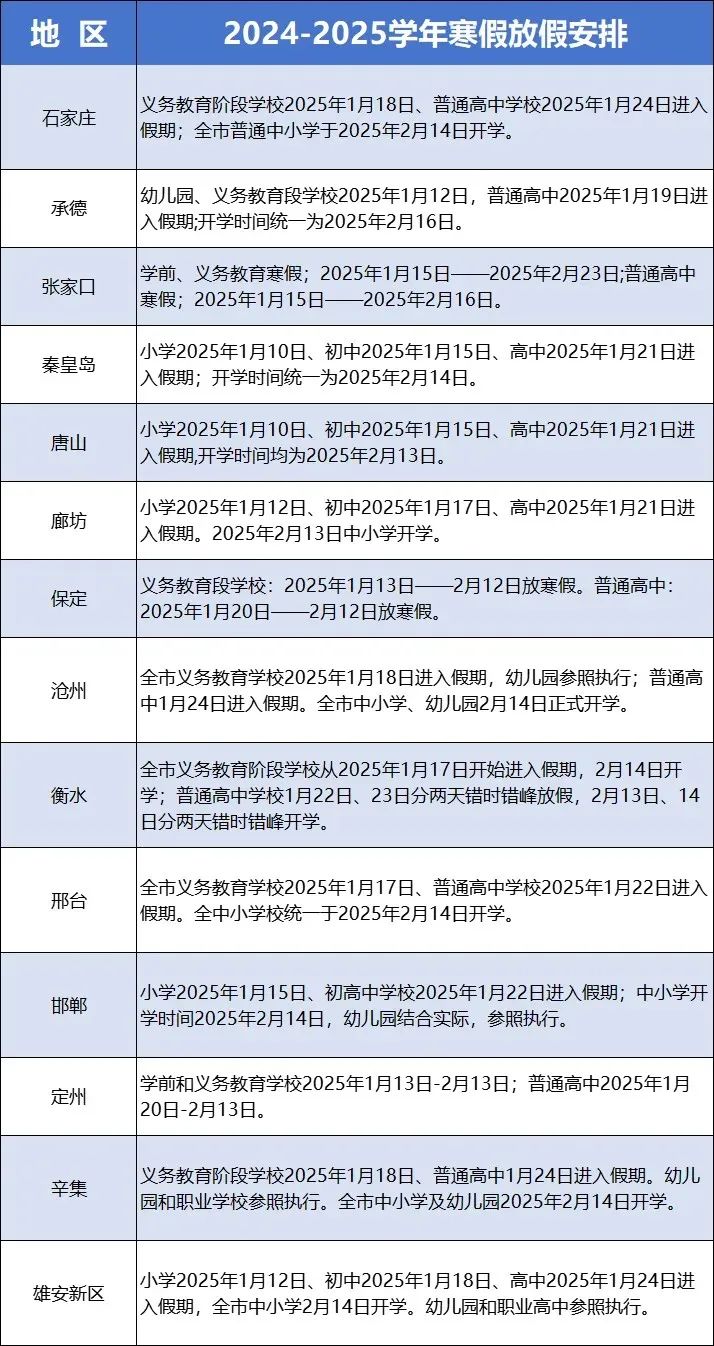 | 地 区 | 2024-2025学年寒假放假安排 |
|---|---|
| 石家庄 | 义务教育阶段学校2025年1月18日、普通高中学校2025年1月24日进入假期；全市普通中小学于2025年2月14日开学。 |
| 承德 | 幼儿园、义务教育段学校2025年1月12日，普通高中2025年1月19日进入假期;开学时间统一为2025年2月16日。 |
| 张家口 | 学前、义务教育寒假；2025年1月15日——2025年2月23日;普通高中寒假；2025年1月15日——2025年2月16日。 |
| 秦皇岛 | 小学2025年1月10日、初中2025年1月15日、高中2025年1月21日进入假期；开学时间统一为2025年2月14日。 |
| 唐山 | 小学2025年1月10日、初中2025年1月15日、高中2025年1月21日进入假期,开学时间均为2025年2月13日。 |
| 廊坊 | 小学2025年1月12日、初中2025年1月17日、高中2025年1月21日进入假期。2025年2月13日中小学开学。 |
| 保定 | 义务教育段学校：2025年1月13日——2月12日放寒假。普通高中：2025年1月20日——2月12日放寒假。 |
| 沧州 | 全市义务教育学校2025年1月18日进入假期，幼儿园参照执行；普通高中1月24日进入假期。全市中小学、幼儿园2月14日正式开学。 |
| 衡水 | 全市义务教育阶段学校从2025年1月17日开始进入假期，2月14日开学；普通高中学校1月22日、23日分两天错时错峰放假，2月13日、14日分两天错时错峰开学。 |
| 邢台 | 全市义务教育学校2025年1月17日、普通高中学校2025年1月22日进入假期。全中小学校统一于2025年2月14日开学。 |
| 邯郸 | 小学2025年1月15日、初高中学校2025年1月22日进入假期；中小学开学时间2025年2月14日，幼儿园结合实际，参照执行。 |
| 定州 | 学前和义务教育学校2025年1月13日-2月13日；普通高中2025年1月20日-2月13日。 |
| 辛集 | 义务教育阶段学校2025年1月18日、普通高中1月24日进入假期。幼儿园和职业学校参照执行。全市中小学及幼儿园2025年2月14日开学。 |
| 雄安新区 | 小学2025年1月12日、初中2025年1月18日、高中2025年1月24日进入假期，全市中小学2月14日开学。幼儿园和职业高中参照执行。 |